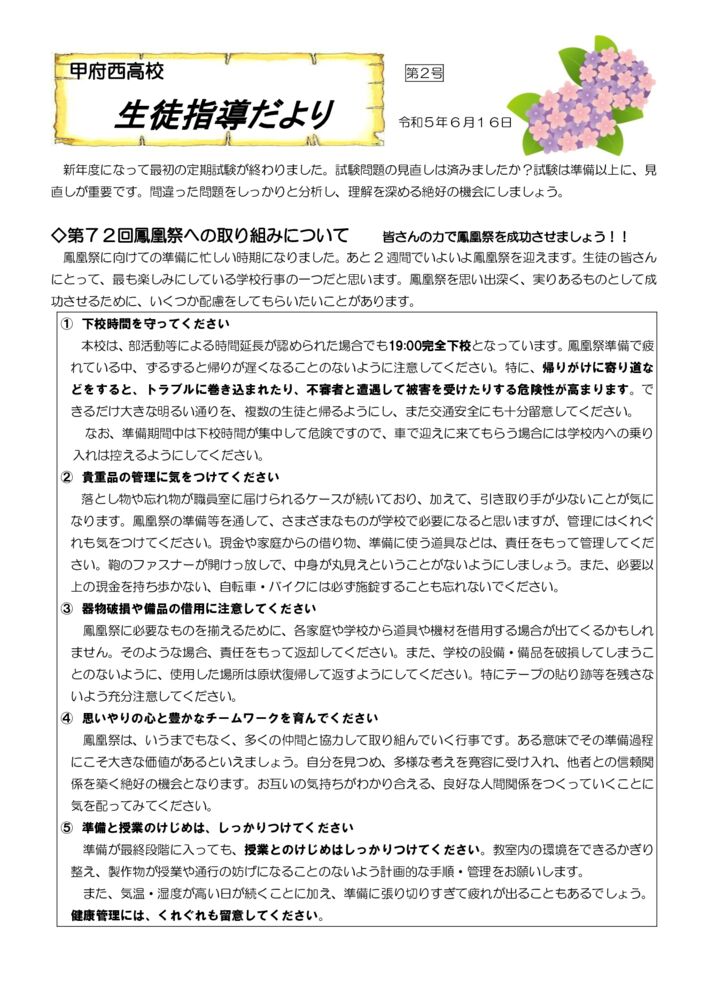 甲府西高校

生徒指導だより

第2号

令和5年6月16日

新年度になって最初の定期試験が終わりました。試験問題の見直しは済みましたか？試験は準備以上に、見直しが重要です。間違った問題をしっかりと分析し、理解を深める絶好の機会にしましょう。

◇第72回鳳凰祭への取り組みについて　皆さんの力で鳳凰祭を成功させましょう！！

鳳凰祭に向けての準備に忙しい時期になりました。あと2週間でいよいよ鳳凰祭を迎えます。生徒の皆さんにとって、最も楽しみにしている学校行事の一つだと思います。鳳凰祭を思い出深く、実りあるものとして成功させるために、いくつか配慮をしてもらいたいことがあります。

① 下校時間を守ってください

本校は、部活動等による時間延長が認められた場合でも19:00完全下校となっています。鳳凰祭準備で疲れている中、ずるずると帰りが遅くなることのないように注意してください。特に、帰りがけに寄り道などをすると、トラブルに巻き込まれたり、不審者と遭遇して被害を受けたりする危険性が高まります。できるだけ大きな明るい通りを、複数の生徒と帰るようにし、また交通安全にも十分留意してください。

なお、準備期間中は下校時間が集中して危険ですので、車で迎えに来てもらう場合には学校内への乗り入れは控えるようにしてください。

② 貴重品の管理に気をつけてください

落とし物や忘れ物が職員室に届けられるケースが続いており、加えて、引き取り手が少ないことが気になります。鳳凰祭の準備等を通して、さまざまなものが学校で必要になると思いますが、管理にはくれぐれも気をつけてください。現金や家庭からの借り物、準備に使う道具などは、責任をもって管理してください。鞄のファスナーが開けっ放しで、中身が丸見えということがないようにしましょう。また、必要以上の現金を持ち歩かない、自転車・バイクには必ず施錠することも忘れないでください。

③ 器物破損や備品の借用に注意してください

鳳凰祭に必要なものを揃えるために、各家庭や学校から道具や機材を借用する場合が出てくるかもしれません。そのような場合、責任をもって返却してください。また、学校の設備・備品を破損してしまうことのないように、使用した場所は原状復帰して返すようにしてください。特にテープの貼り跡等を残さないよう充分注意してください。

④ 思いやりの心と豊かなチームワークを育んでください

鳳凰祭は、いうまでもなく、多くの仲間と協力して取り組んでいく行事です。ある意味でその準備過程にこそ大きな価値があるといえましょう。自分を見つめ、多様な考えを寛容に受け入れ、他者との信頼関係を築く絶好の機会となります。お互いの気持ちがわかり合える、良好な人間関係をつくっていくことに気を配ってみてください。

⑤ 準備と授業のけじめは、しっかりつけてください

準備が最終段階に入っても、授業とのけじめはしっかりつけてください。教室内の環境をできるかぎり整え、製作物が授業や通行の妨げになることのないよう計画的な手順・管理をお願いします。

また、気温・湿度が高い日が続くことに加え、準備に張り切りすぎて疲れが出ることもあるでしょう。健康管理には、くれぐれも留意してください。